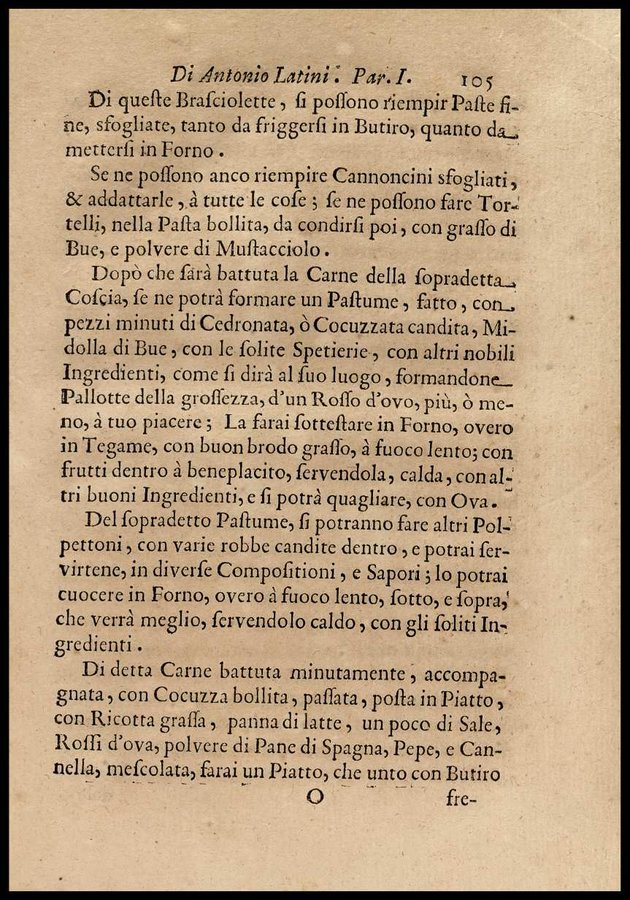 Di Antonio Latini. Par. I. 105

Di queste Brasciolette, si possono riempir Paste fine, sfogliate, tanto da friggersi in Butiro, quanto da mettersi in Forno.

Se ne possono anco riempire Cannoncini sfogliati, & addattarle, à tutte le cose; se ne possono fare Tortelli, nella Pasta bollita, da condirsi poi, con grasso di Bue, e polvere di Mustacciolo.

Dopò che sarà battuta la Carne della sopradetta Coscia, se ne potrà formare un Pastume, fatto, con pezzi minuti di Cedronata, ò Cocuzzata candita, Midolla di Bue, con le solite Spetierie, con altri nobili Ingredienti, come si dirà al suo luogo, formandone Pallotte della grossezza, d'un Rosso d'ovo, più, ò meno, à tuo piacere; La farai sottestare in Forno, overo in Tegame, con buon brodo grasso, à fuoco lento; con frutti dentro à beneplacito, servendola, calda, con altri buoni Ingredienti, e si potrà quagliare, con Ova.

Del sopradetto Pastume, si potranno fare altri Polpettoni, con varie robbe candite dentro, e potrai servirtene, in diverse Compositioni, e Sapori; lo potrai cuocere in Forno, overo à fuoco lento, sotto, e sopra, che verrà meglio, servendolo caldo, con gli soliti Ingredienti.

Di detta Carne battuta minutamente, accompagnata, con Cocuzza bollita, passata, posta in Piatto, con Ricotta grassa, panna di latte, un poco di Sale, Rossi d'ova, polvere di Pane di Spagna, Pepe, e Cannella, mescolata, farai un Piatto, che unto con Butiro

O fre-